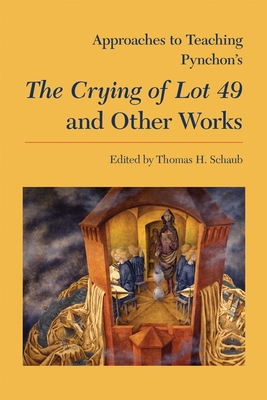 Approaches to Teaching Pynchon's

The Crying of Lot 49 and Other Works

Edited by Thomas H. Schaub